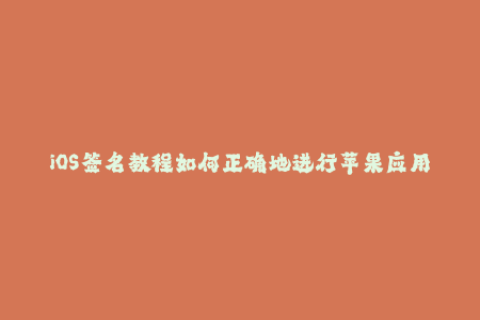 iOS签名教程如何正确地进行苹果应用